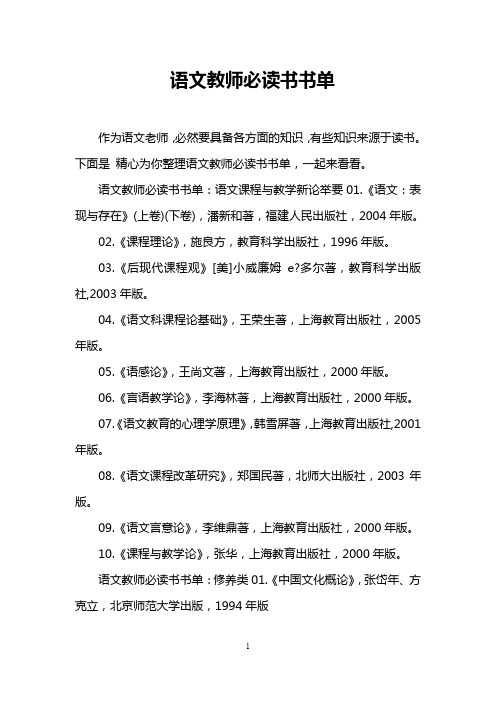 语文教师必读书书单

作为语文老师，必然要具备各方面的知识，有些知识来源于读书。下面是 精心为你整理语文教师必读书书单，一起来看看。

语文教师必读书书单：语文课程与教学新论举要 01.《语文：表现与存在》(上卷)(下卷)，潘新和著，福建人民出版社，2004 年版。

02.《课程理论》，施良方，教育科学出版社，1996 年版。

03.《后现代课程观》[美]小威廉姆 e?多尔著，教育科学出版社,2003 年版。

04.《语文科课程论基础》，王荣生著，上海教育出版社，2005 年版。

05.《语感论》，王尚文著，上海教育出版社，2000 年版。

06.《言语教学论》，李海林著，上海教育出版社，2000 年版。

07.《语文教育的心理学原理》，韩雪屏著，上海教育出版社,2001 年版。

08.《语文课程改革研究》，郑国民著，北师大出版社，2003 年版。

09.《语文言意论》，李维鼎著，上海教育出版社，2000 年版。

10.《课程与教学论》，张华，上海教育出版社，2000 年版。

语文教师必读书书单：修养类 01.《中国文化概论》，张岱年、方克立，北京师范大学出版，1994 年版

1